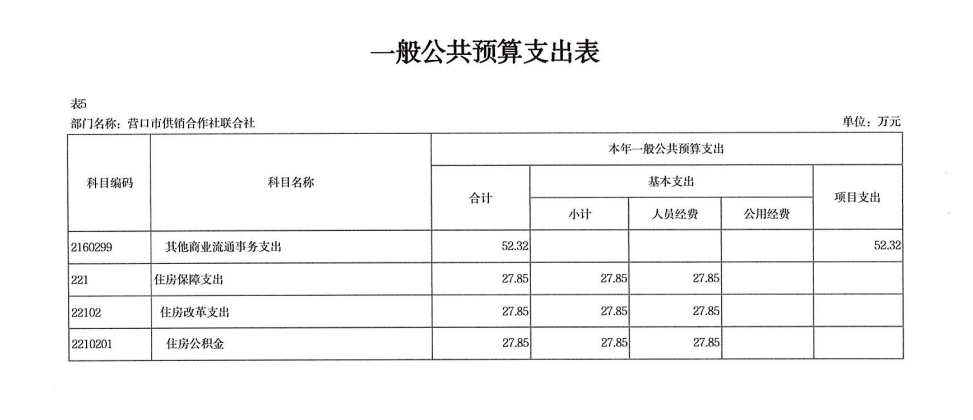 一般公共预算支出表

表5

部门名称：营口市供销合作社联合社

单位：万元

| 科目编码 | 科目名称 | 本年一般公共预算支出 | | | | |
|---|---|---|---|---|---|---|
| | | 合计 | 基本支出 | | | 项目支出 |
| | | | 小计 | 人员经费 | 公用经费 | |
| 2160299 | 其他商业流通事务支出 | 52.32 | | | | 52.32 |
| 221 | 住房保障支出 | 27.85 | 27.85 | 27.85 | | |
| 22102 | 住房改革支出 | 27.85 | 27.85 | 27.85 | | |
| 2210201 | 住房公积金 | 27.85 | 27.85 | 27.85 | | |